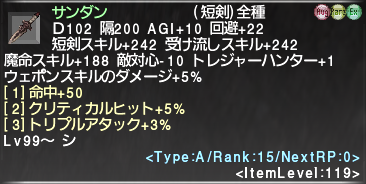 サンダン (短剣) 全種
Aug Rare Ex
D102 隔200 AGI+10 回避+22
短剣スキル+242 受け流しスキル+242
魔命スキル+188 敵対心-10 トレジャーハンター+1
ウェポンスキルのダメージ+5%
[1] 命中+50
[2] クリティカルヒット+5%
[3] トリプルアタック+3%
Lv99～ シ
<Type:A/Rank:15/NextRP:0>
<ItemLevel:119>